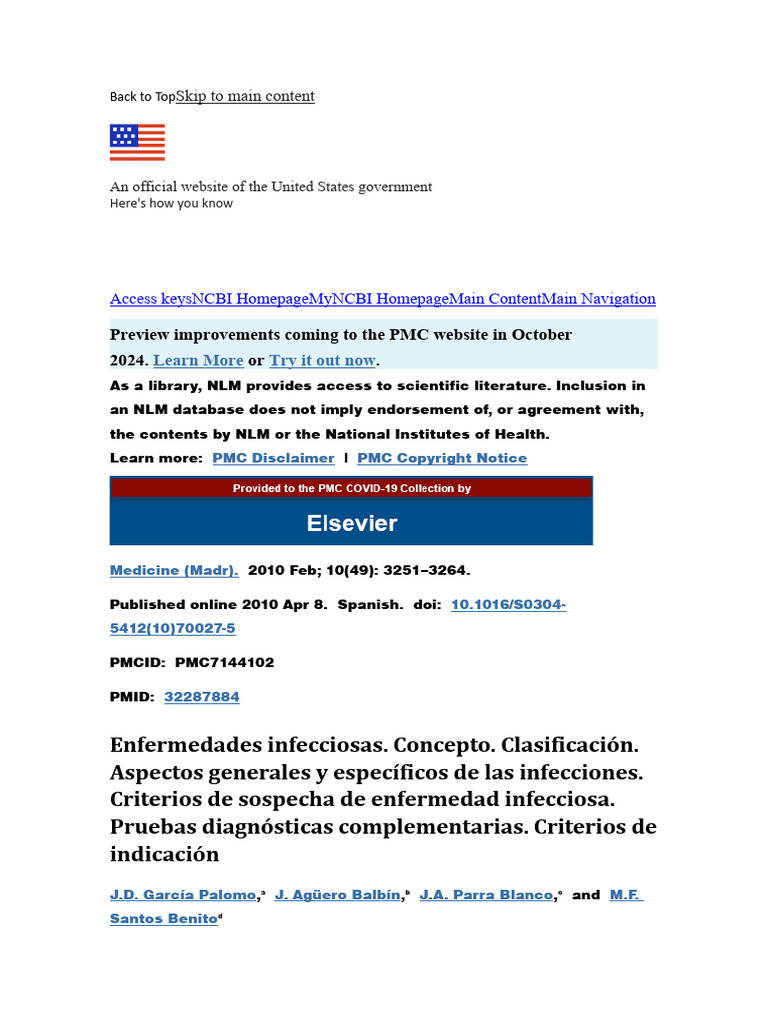 Back to TopSkip to main content

An official website of the United States government
Here's how you know

Access keysNCBI HomepageMyNCBI HomepageMain ContentMain Navigation

Preview improvements coming to the PMC website in October 2024. Learn More or Try it out now.

As a library, NLM provides access to scientific literature. Inclusion in an NLM database does not imply endorsement of, or agreement with, the contents by NLM or the National Institutes of Health.

Learn more: PMC Disclaimer | PMC Copyright Notice

Provided to the PMC COVID-19 Collection by

Elsevier

Medicine (Madr). 2010 Feb; 10(49): 3251–3264.

Published online 2010 Apr 8. Spanish. doi: 10.1016/S0304-5412(10)70027-5

PMCID: PMC7144102

PMID: 32287884

Enfermedades infecciosas. Concepto. Clasificación. Aspectos generales y específicos de las infecciones. Criterios de sospecha de enfermedad infecciosa. Pruebas diagnósticas complementarias. Criterios de indicación

J.D. García Palomo,$^a$ J. Agüero Balbín,$^b$ J.A. Parra Blanco,$^c$ and M.F. Santos Benito$^d$